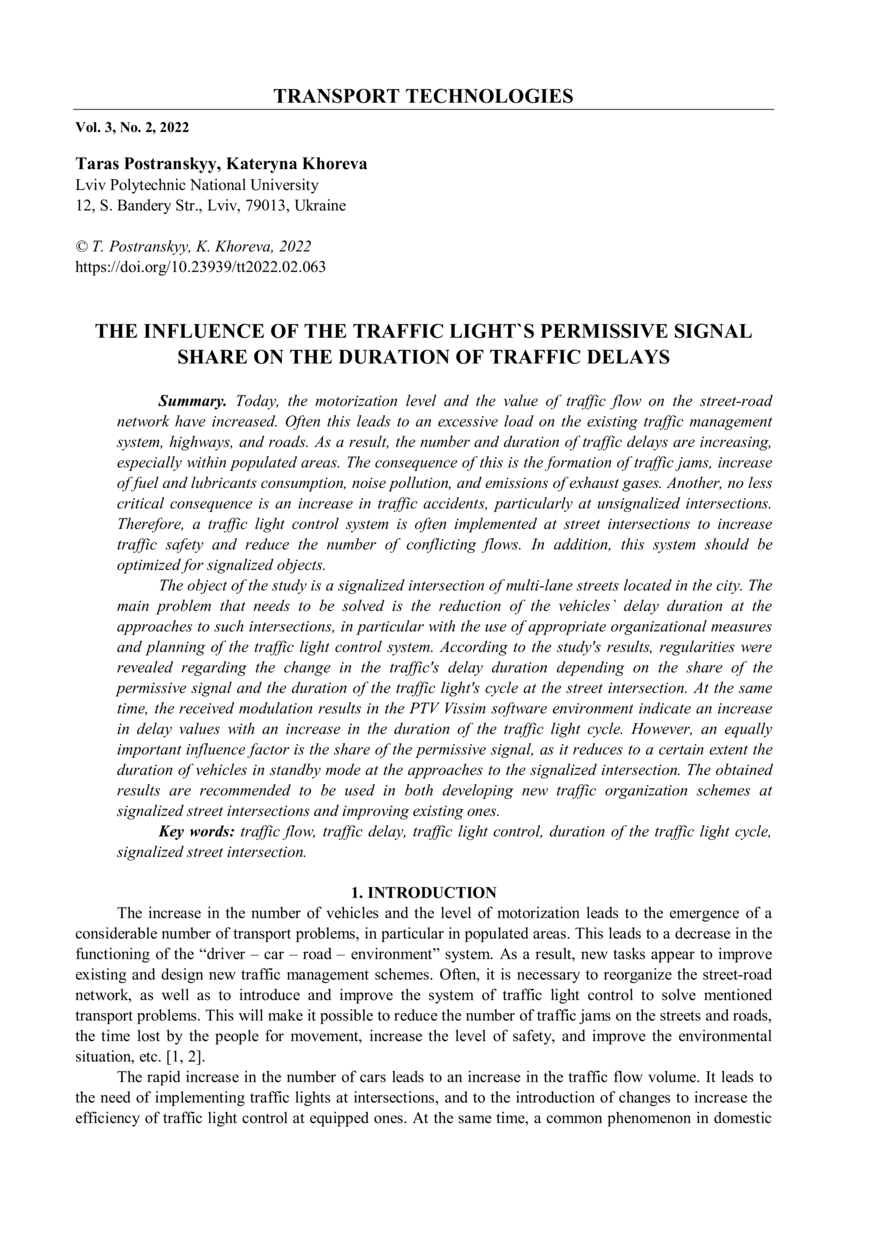 TRANSPORT TECHNOLOGIES

Vol. 3, No. 2, 2022

Taras Postranskyy, Kateryna Khoreva
Lviv Polytechnic National University
12, S. Bandery Str., Lviv, 79013, Ukraine

© T. Postranskyy, K. Khoreva, 2022
https://doi.org/10.23939/tt2022.02.063

THE INFLUENCE OF THE TRAFFIC LIGHT`S PERMISSIVE SIGNAL SHARE ON THE DURATION OF TRAFFIC DELAYS

Summary. Today, the motorization level and the value of traffic flow on the street-road network have increased. Often this leads to an excessive load on the existing traffic management system, highways, and roads. As a result, the number and duration of traffic delays are increasing, especially within populated areas. The consequence of this is the formation of traffic jams, increase of fuel and lubricants consumption, noise pollution, and emissions of exhaust gases. Another, no less critical consequence is an increase in traffic accidents, particularly at unsignalized intersections. Therefore, a traffic light control system is often implemented at street intersections to increase traffic safety and reduce the number of conflicting flows. In addition, this system should be optimized for signalized objects.

The object of the study is a signalized intersection of multi-lane streets located in the city. The main problem that needs to be solved is the reduction of the vehicles` delay duration at the approaches to such intersections, in particular with the use of appropriate organizational measures and planning of the traffic light control system. According to the study's results, regularities were revealed regarding the change in the traffic's delay duration depending on the share of the permissive signal and the duration of the traffic light's cycle at the street intersection. At the same time, the received modulation results in the PTV Vissim software environment indicate an increase in delay values with an increase in the duration of the traffic light cycle. However, an equally important influence factor is the share of the permissive signal, as it reduces to a certain extent the duration of vehicles in standby mode at the approaches to the signalized intersection. The obtained results are recommended to be used in both developing new traffic organization schemes at signalized street intersections and improving existing ones.

Key words: traffic flow, traffic delay, traffic light control, duration of the traffic light cycle, signalized street intersection.

1. INTRODUCTION

The increase in the number of vehicles and the level of motorization leads to the emergence of a considerable number of transport problems, in particular in populated areas. This leads to a decrease in the functioning of the “driver – car – road – environment” system. As a result, new tasks appear to improve existing and design new traffic management schemes. Often, it is necessary to reorganize the street-road network, as well as to introduce and improve the system of traffic light control to solve mentioned transport problems. This will make it possible to reduce the number of traffic jams on the streets and roads, the time lost by the people for movement, increase the level of safety, and improve the environmental situation, etc. [1, 2].

The rapid increase in the number of cars leads to an increase in the traffic flow volume. It leads to the need of implementing traffic lights at intersections, and to the introduction of changes to increase the efficiency of traffic light control at equipped ones. At the same time, a common phenomenon in domestic